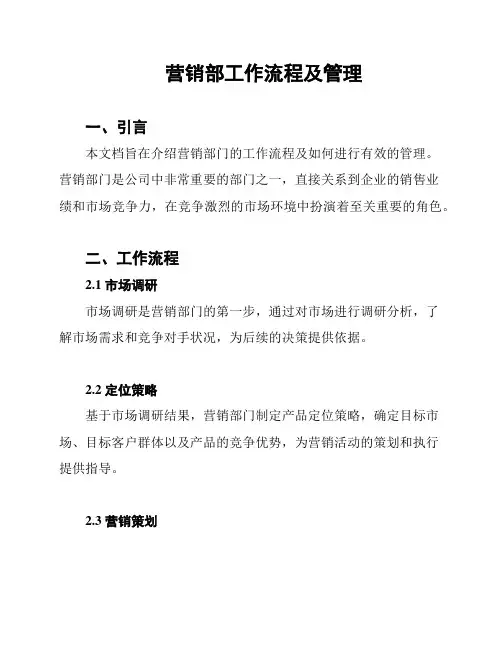 营销部工作流程及管理

一、引言

本文档旨在介绍营销部门的工作流程及如何进行有效的管理。营销部门是公司中非常重要的部门之一，直接关系到企业的销售业绩和市场竞争力，在竞争激烈的市场环境中扮演着至关重要的角色。

二、工作流程

2.1 市场调研

市场调研是营销部门的第一步，通过对市场进行调研分析，了解市场需求和竞争对手状况，为后续的决策提供依据。

2.2 定位策略

基于市场调研结果，营销部门制定产品定位策略，确定目标市场、目标客户群体以及产品的竞争优势，为营销活动的策划和执行提供指导。

2.3 营销策划